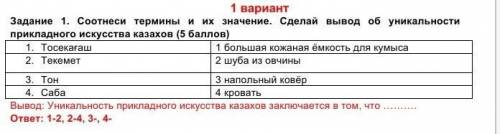 1 вариант

Задание 1. Соотнеси термины и их значение. Сделай вывод об уникальности прикладного искусства казахов (5 баллов)

| | |
|---|---|
| 1. Тосекағаш | 1 большая кожаная ёмкость для кумыса |
| 2. Текемет | 2 шуба из овчины |
| 3. Тон | 3 напольный ковёр |
| 4. Саба | 4 кровать |

Вывод: Уникальность прикладного искусства казахов заключается в том, что ..........

Ответ: 1-2, 2-4, 3-, 4-